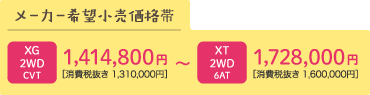 メーカー希望小売価格帯

XG 2WD CVT

1,414,800円
[消費税抜き 1,310,000円]

～

XT 2WD 6AT

1,728,000円
[消費税抜き 1,600,000円]